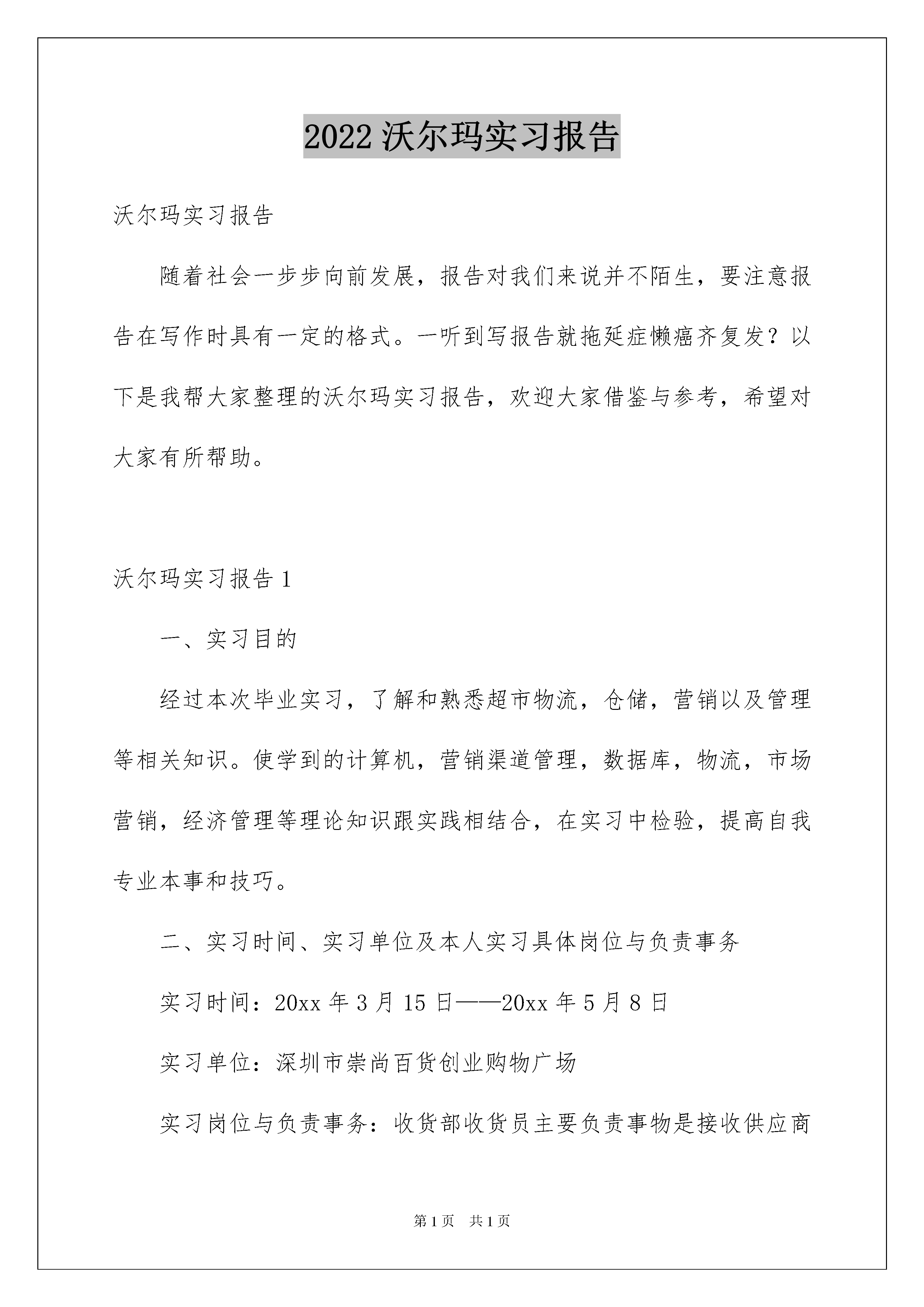 2022 沃尔玛实习报告

沃尔玛实习报告

随着社会一步步向前发展，报告对我们来说并不陌生，要注意报告在写作时具有一定的格式。一听到写报告就拖延症懒癌齐复发？以下是我帮大家整理的沃尔玛实习报告，欢迎大家借鉴与参考，希望对大家有所帮助。

沃尔玛实习报告 1

一、实习目的

经过本次毕业实习，了解和熟悉超市物流，仓储，营销以及管理等相关知识。使学到的计算机，营销渠道管理，数据库，物流，市场营销，经济管理等理论知识跟实践相结合，在实习中检验，提高自我专业本事和技巧。

二、实习时间、实习单位及本人实习具体岗位与负责事务

实习时间：20xx 年 3 月 15 日——20xx 年 5 月 8 日

实习单位：深圳市崇尚百货创业购物广场

实习岗位与负责事务：收货部收货员主要负责事物是接收供应商

第 1 页 共 1 页